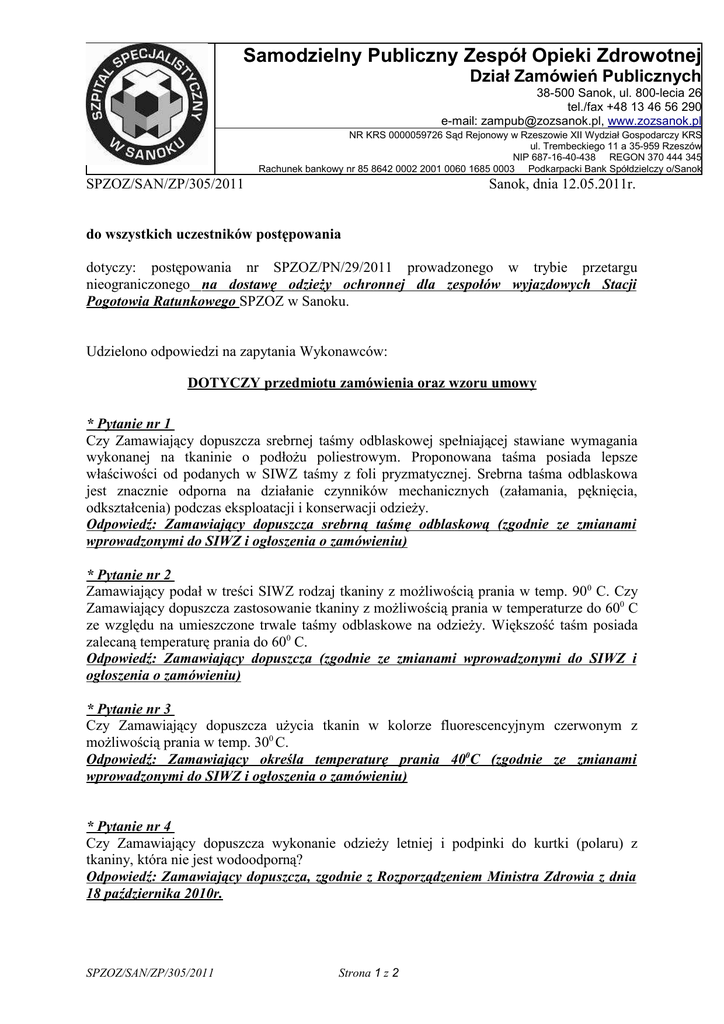 SZPITAL SPECJALISTYCZNY W SANOKU

Samodzielny Publiczny Zespół Opieki Zdrowotnej
Dział Zamówień Publicznych
38-500 Sanok, ul. 800-lecia 26
tel./fax +48 13 46 56 290
e-mail: zampub@zozsanok.pl, www.zozsanok.pl
NR KRS 0000059726 Sąd Rejonowy w Rzeszowie XII Wydział Gospodarczy KRS
ul. Trembeckiego 11 a 35-959 Rzeszów
NIP 687-16-40-438 REGON 370 444 345
Rachunek bankowy nr 85 8642 0002 2001 0060 1685 0003 Podkarpacki Bank Spółdzielczy o/Sanok

SPZOZ/SAN/ZP/305/2011 Sanok, dnia 12.05.2011r.

do wszystkich uczestników postępowania

dotyczy: postępowania nr SPZOZ/PN/29/2011 prowadzonego w trybie przetargu nieograniczonego na dostawę odzieży ochronnej dla zespołów wyjazdowych Stacji Pogotowia Ratunkowego SPZOZ w Sanoku.

Udzielono odpowiedzi na zapytania Wykonawców:

DOTYCZY przedmiotu zamówienia oraz wzoru umowy

* Pytanie nr 1
Czy Zamawiający dopuszcza srebrnej taśmy odblaskowej spełniającej stawiane wymagania wykonanej na tkaninie o podłożu poliestrowym. Proponowana taśma posiada lepsze właściwości od podanych w SIWZ taśmy z foli pryzmatycznej. Srebrna taśma odblaskowa jest znacznie odporna na działanie czynników mechanicznych (załamania, pęknięcia, odkształcenia) podczas eksploatacji i konserwacji odzieży.
Odpowiedź: Zamawiający dopuszcza srebrną taśmę odblaskową (zgodnie ze zmianami wprowadzonymi do SIWZ i ogłoszenia o zamówieniu)

* Pytanie nr 2
Zamawiający podał w treści SIWZ rodzaj tkaniny z możliwością prania w temp. $90^0$ C. Czy Zamawiający dopuszcza zastosowanie tkaniny z możliwością prania w temperaturze do $60^0$ C ze względu na umieszczone trwale taśmy odblaskowe na odzieży. Większość taśm posiada zalecaną temperaturę prania do $60^0$ C.
Odpowiedź: Zamawiający dopuszcza (zgodnie ze zmianami wprowadzonymi do SIWZ i ogłoszenia o zamówieniu)

* Pytanie nr 3
Czy Zamawiający dopuszcza użycia tkanin w kolorze fluorescencyjnym czerwonym z możliwością prania w temp. $30^0$ C.
Odpowiedź: Zamawiający określa temperaturę prania $40^0$C (zgodnie ze zmianami wprowadzonymi do SIWZ i ogłoszenia o zamówieniu)

* Pytanie nr 4
Czy Zamawiający dopuszcza wykonanie odzieży letniej i podpinki do kurtki (polaru) z tkaniny, która nie jest wodoodporną?
Odpowiedź: Zamawiający dopuszcza, zgodnie z Rozporządzeniem Ministra Zdrowia z dnia 18 października 2010r.

SPZOZ/SAN/ZP/305/2011 Strona 1 z 2